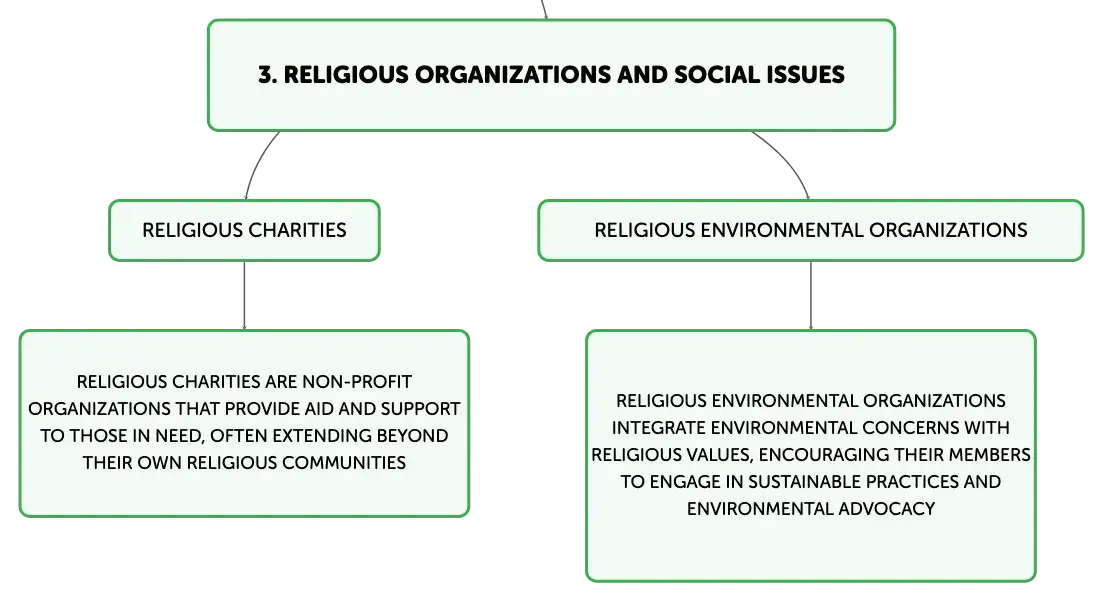 3. RELIGIOUS ORGANIZATIONS AND SOCIAL ISSUES

RELIGIOUS CHARITIES

RELIGIOUS CHARITIES ARE NON-PROFIT ORGANIZATIONS THAT PROVIDE AID AND SUPPORT TO THOSE IN NEED, OFTEN EXTENDING BEYOND THEIR OWN RELIGIOUS COMMUNITIES

RELIGIOUS ENVIRONMENTAL ORGANIZATIONS

RELIGIOUS ENVIRONMENTAL ORGANIZATIONS INTEGRATE ENVIRONMENTAL CONCERNS WITH RELIGIOUS VALUES, ENCOURAGING THEIR MEMBERS TO ENGAGE IN SUSTAINABLE PRACTICES AND ENVIRONMENTAL ADVOCACY